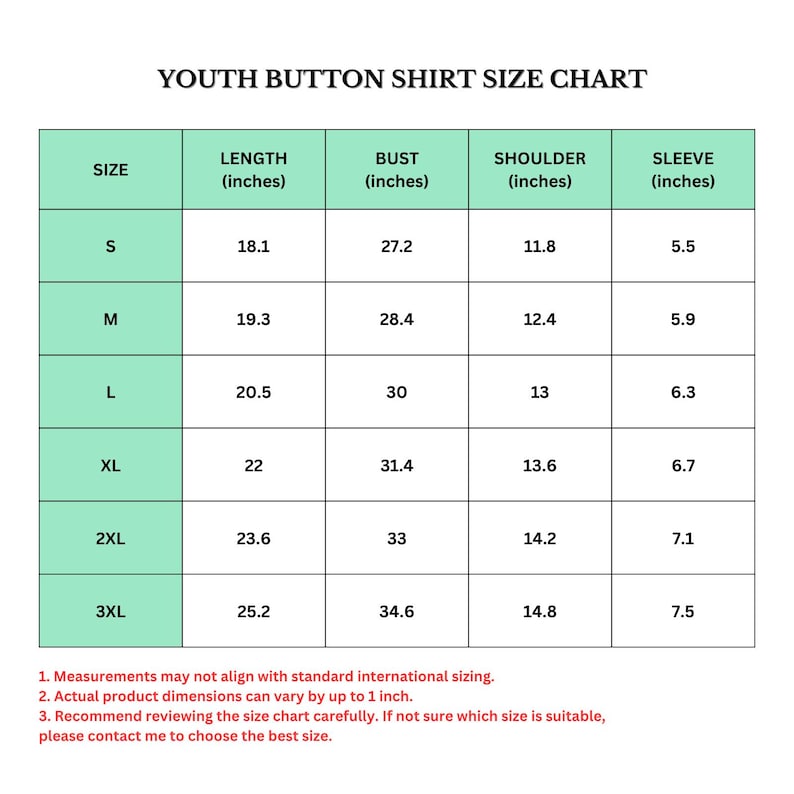 YOUTH BUTTON SHIRT SIZE CHART

| SIZE | LENGTH (inches) | BUST (inches) | SHOULDER (inches) | SLEEVE (inches) |
|---|---|---|---|---|
| S | 18.1 | 27.2 | 11.8 | 5.5 |
| M | 19.3 | 28.4 | 12.4 | 5.9 |
| L | 20.5 | 30 | 13 | 6.3 |
| XL | 22 | 31.4 | 13.6 | 6.7 |
| 2XL | 23.6 | 33 | 14.2 | 7.1 |
| 3XL | 25.2 | 34.6 | 14.8 | 7.5 |

1. Measurements may not align with standard international sizing.
2. Actual product dimensions can vary by up to 1 inch.
3. Recommend reviewing the size chart carefully. If not sure which size is suitable, please contact me to choose the best size.